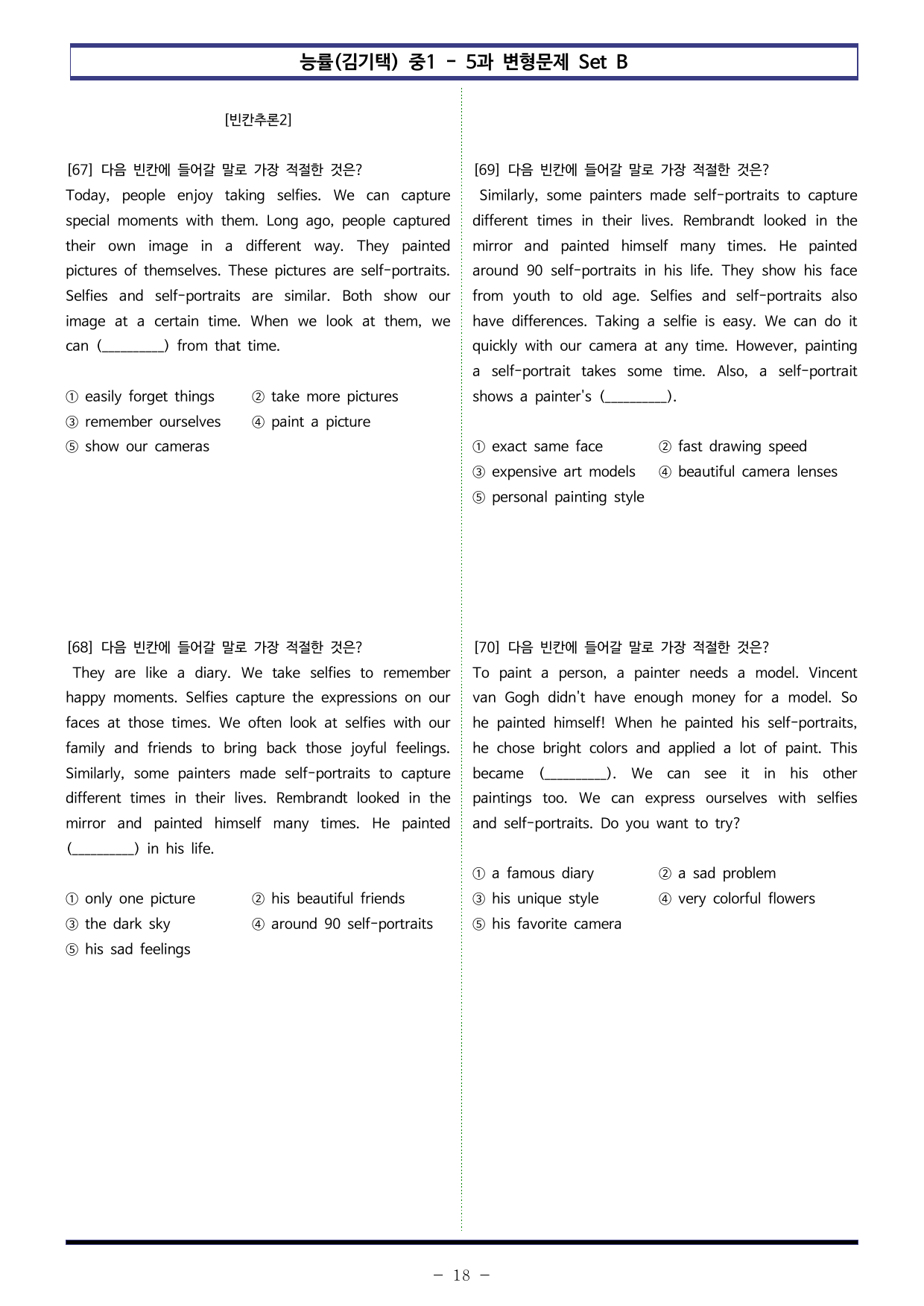 능률(김기택) 중1 - 5과 변형문제 Set B

[빈칸추론2]

[67] 다음 빈칸에 들어갈 말로 가장 적절한 것은?
Today, people enjoy taking selfies. We can capture special moments with them. Long ago, people captured their own image in a different way. They painted pictures of themselves. These pictures are self-portraits. Selfies and self-portraits are similar. Both show our image at a certain time. When we look at them, we can (____) from that time.

① easily forget things ② take more pictures
③ remember ourselves ④ paint a picture
⑤ show our cameras

[68] 다음 빈칸에 들어갈 말로 가장 적절한 것은?
They are like a diary. We take selfies to remember happy moments. Selfies capture the expressions on our faces at those times. We often look at selfies with our family and friends to bring back those joyful feelings. Similarly, some painters made self-portraits to capture different times in their lives. Rembrandt looked in the mirror and painted himself many times. He painted (____) in his life.

① only one picture ② his beautiful friends
③ the dark sky ④ around 90 self-portraits
⑤ his sad feelings

[69] 다음 빈칸에 들어갈 말로 가장 적절한 것은?
Similarly, some painters made self-portraits to capture different times in their lives. Rembrandt looked in the mirror and painted himself many times. He painted around 90 self-portraits in his life. They show his face from youth to old age. Selfies and self-portraits also have differences. Taking a selfie is easy. We can do it quickly with our camera at any time. However, painting a self-portrait takes some time. Also, a self-portrait shows a painter's (____).

① exact same face ② fast drawing speed
③ expensive art models ④ beautiful camera lenses
⑤ personal painting style

[70] 다음 빈칸에 들어갈 말로 가장 적절한 것은?
To paint a person, a painter needs a model. Vincent van Gogh didn't have enough money for a model. So he painted himself! When he painted his self-portraits, he chose bright colors and applied a lot of paint. This became (____). We can see it in his other paintings too. We can express ourselves with selfies and self-portraits. Do you want to try?

① a famous diary ② a sad problem
③ his unique style ④ very colorful flowers
⑤ his favorite camera

- 18 -